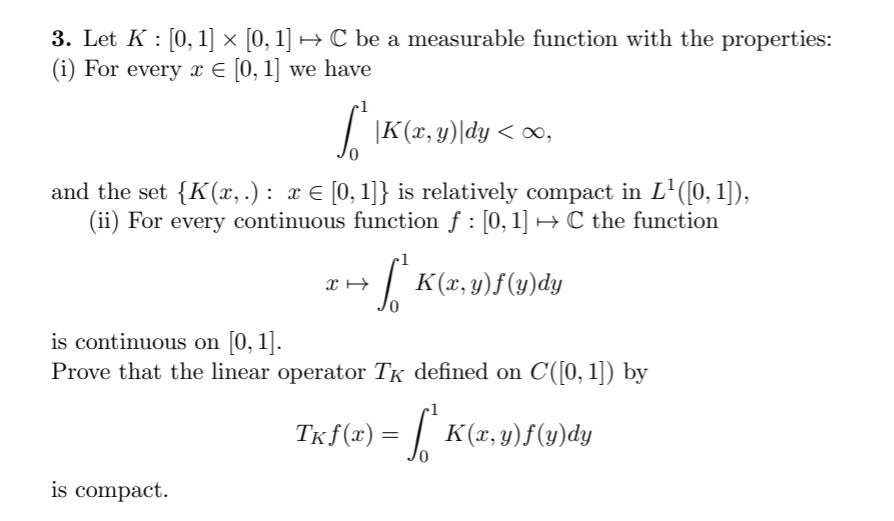 3. Let $K : [0,1] \times [0,1] \mapsto \mathbb{C}$ be a measurable function with the properties:
(i) For every $x \in [0,1]$ we have

$\int_0^1 |K(x,y)|dy < \infty,$

and the set $\{K(x,.) : x \in [0,1]\}$ is relatively compact in $L^1([0,1])$,
(ii) For every continuous function $f : [0,1] \mapsto \mathbb{C}$ the function

$x \mapsto \int_0^1 K(x,y)f(y)dy$

is continuous on $[0,1]$.
Prove that the linear operator $T_K$ defined on $C([0,1])$ by

$T_K f(x) = \int_0^1 K(x,y)f(y)dy$

is compact.